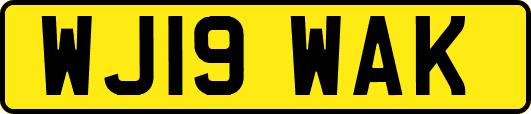 WJ19 WAK